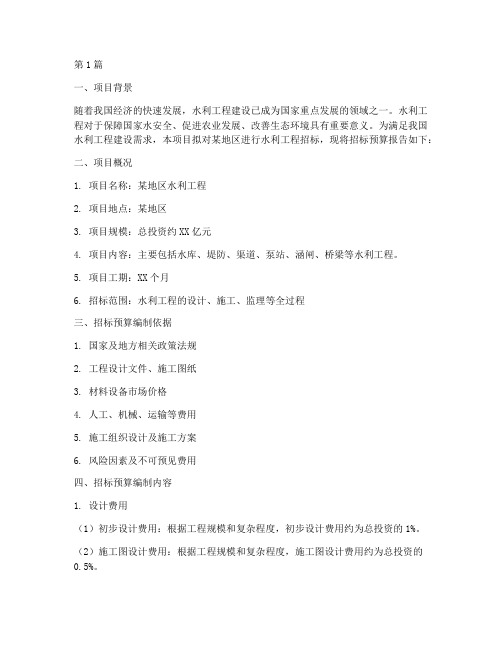 第1篇

一、项目背景

随着我国经济的快速发展，水利工程建设已成为国家重点发展的领域之一。水利工程对于保障国家水安全、促进农业发展、改善生态环境具有重要意义。为满足我国水利工程建设需求，本项目拟对某地区进行水利工程招标，现将招标预算报告如下：

二、项目概况

1. 项目名称：某地区水利工程

2. 项目地点：某地区

3. 项目规模：总投资约XX亿元

4. 项目内容：主要包括水库、堤防、渠道、泵站、涵闸、桥梁等水利工程。

5. 项目工期：XX个月

6. 招标范围：水利工程的设计、施工、监理等全过程

三、招标预算编制依据

1. 国家及地方相关政策法规

2. 工程设计文件、施工图纸

3. 材料设备市场价格

4. 人工、机械、运输等费用

5. 施工组织设计及施工方案

6. 风险因素及不可预见费用

四、招标预算编制内容

1. 设计费用

（1）初步设计费用：根据工程规模和复杂程度，初步设计费用约为总投资的1%。

（2）施工图设计费用：根据工程规模和复杂程度，施工图设计费用约为总投资的0.5%。